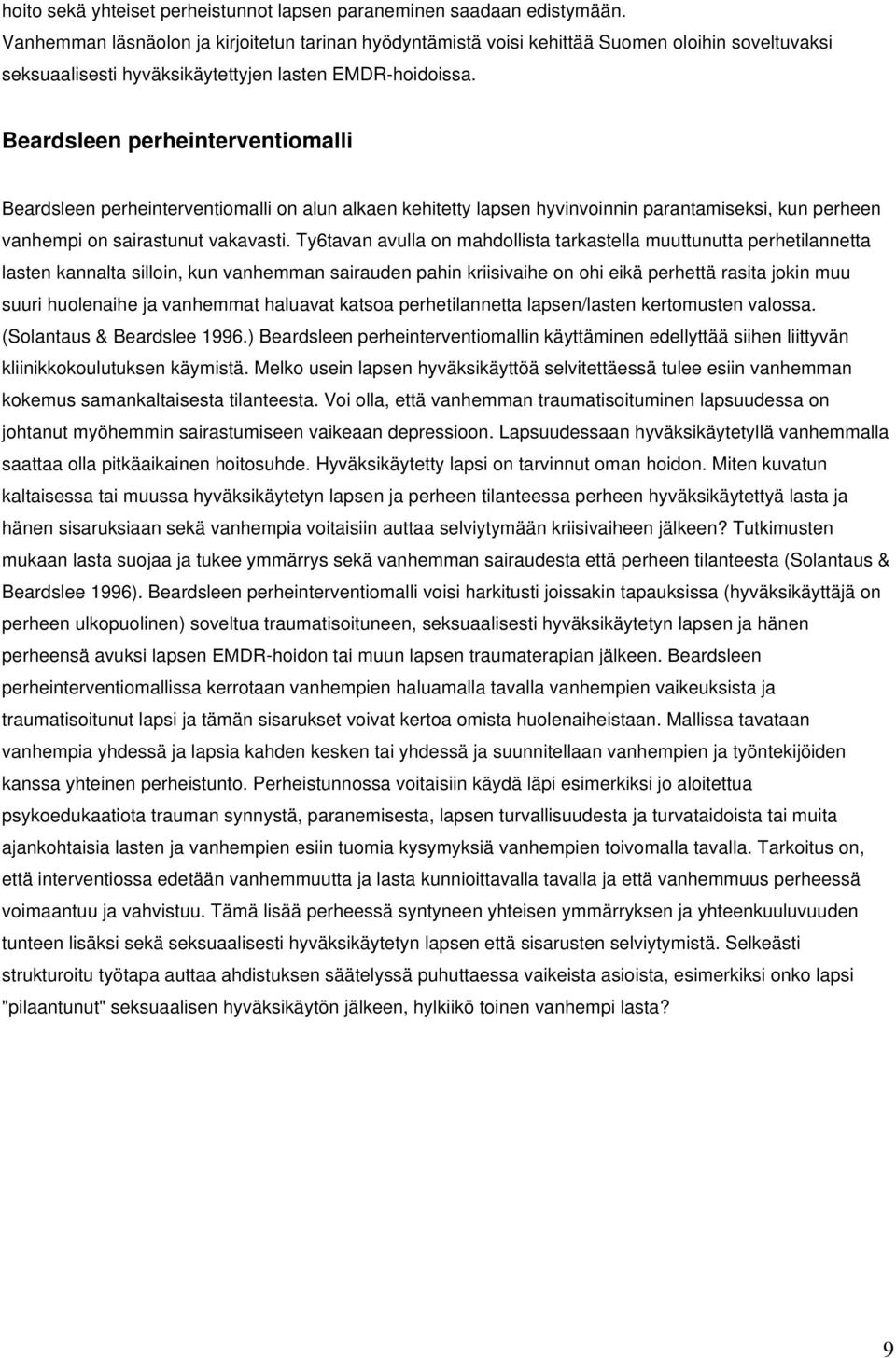 hoito sekä yhteiset perheistunnot lapsen paraneminen saadaan edistymään. Vanhemman läsnäolon ja kirjoitetun tarinan hyödyntämistä voisi kehittää Suomen oloihin soveltuvaksi seksuaalisesti hyväksikäytettyjen lasten EMDR-hoidoissa.

Beardsleen perheinterventiomalli

Beardsleen perheinterventiomalli on alun alkaen kehitetty lapsen hyvinvoinnin parantamiseksi, kun perheen vanhempi on sairastunut vakavasti. Ty6tavan avulla on mahdollista tarkastella muuttunutta perhetilannetta lasten kannalta silloin, kun vanhemman sairauden pahin kriisivaihe on ohi eikä perhettä rasita jokin muu suuri huolenaihe ja vanhemmat haluavat katsoa perhetilannetta lapsen/lasten kertomusten valossa. (Solantaus & Beardslee 1996.) Beardsleen perheinterventiomallin käyttäminen edellyttää siihen liittyvän kliinikkokoulutuksen käymistä. Melko usein lapsen hyväksikäyttöä selvitettäessä tulee esiin vanhemman kokemus samankaltaisesta tilanteesta. Voi olla, että vanhemman traumatisoituminen lapsuudessa on johtanut myöhemmin sairastumiseen vaikeaan depressioon. Lapsuudessaan hyväksikäytetyllä vanhemmalla saattaa olla pitkäaikainen hoitosuhde. Hyväksikäytetty lapsi on tarvinnut oman hoidon. Miten kuvatun kaltaisessa tai muussa hyväksikäytetyn lapsen ja perheen tilanteessa perheen hyväksikäytettyä lasta ja hänen sisaruksiaan sekä vanhempia voitaisiin auttaa selviytymään kriisivaiheen jälkeen? Tutkimusten mukaan lasta suojaa ja tukee ymmärrys sekä vanhemman sairaudesta että perheen tilanteesta (Solantaus & Beardslee 1996). Beardsleen perheinterventiomalli voisi harkitusti joissakin tapauksissa (hyväksikäyttäjä on perheen ulkopuolinen) soveltua traumatisoituneen, seksuaalisesti hyväksikäytetyn lapsen ja hänen perheensä avuksi lapsen EMDR-hoidon tai muun lapsen traumaterapian jälkeen. Beardsleen perheinterventiomallissa kerrotaan vanhempien haluamalla tavalla vanhempien vaikeuksista ja traumatisoitunut lapsi ja tämän sisarukset voivat kertoa omista huolenaiheistaan. Mallissa tavataan vanhempia yhdessä ja lapsia kahden kesken tai yhdessä ja suunnitellaan vanhempien ja työntekijöiden kanssa yhteinen perheistunto. Perheistunnossa voitaisiin käydä läpi esimerkiksi jo aloitettua psykoedukaatiota trauman synnystä, paranemisesta, lapsen turvallisuudesta ja turvataidoista tai muita ajankohtaisia lasten ja vanhempien esiin tuomia kysymyksiä vanhempien toivomalla tavalla. Tarkoitus on, että interventiossa edetään vanhemmuutta ja lasta kunnioittavalla tavalla ja että vanhemmuus perheessä voimaantuu ja vahvistuu. Tämä lisää perheessä syntyneen yhteisen ymmärryksen ja yhteenkuuluvuuden tunteen lisäksi sekä seksuaalisesti hyväksikäytetyn lapsen että sisarusten selviytymistä. Selkeästi strukturoitu työtapa auttaa ahdistuksen säätelyssä puhuttaessa vaikeista asioista, esimerkiksi onko lapsi "pilaantunut" seksuaalisen hyväksikäytön jälkeen, hylkiikö toinen vanhempi lasta?

9